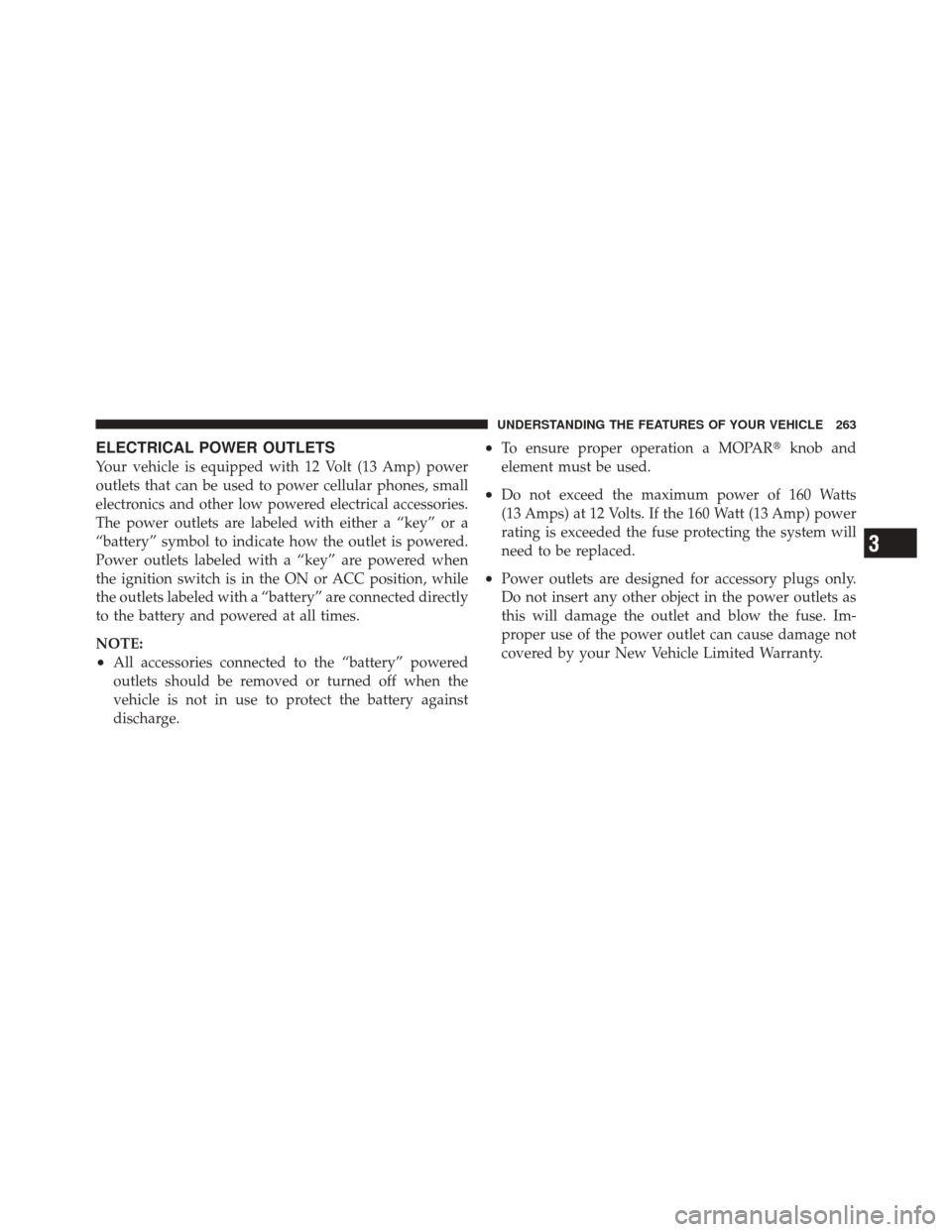 UNDERSTANDING THE FEATURES OF YOUR VEHICLE 263

ELECTRICAL POWER OUTLETS

Your vehicle is equipped with 12 Volt (13 Amp) power outlets that can be used to power cellular phones, small electronics and other low powered electrical accessories. The power outlets are labeled with either a “key” or a “battery” symbol to indicate how the outlet is powered. Power outlets labeled with a “key” are powered when the ignition switch is in the ON or ACC position, while the outlets labeled with a “battery” are connected directly to the battery and powered at all times.

NOTE:

• All accessories connected to the “battery” powered outlets should be removed or turned off when the vehicle is not in use to protect the battery against discharge.

• To ensure proper operation a MOPAR® knob and element must be used.

• Do not exceed the maximum power of 160 Watts (13 Amps) at 12 Volts. If the 160 Watt (13 Amp) power rating is exceeded the fuse protecting the system will need to be replaced.

• Power outlets are designed for accessory plugs only. Do not insert any other object in the power outlets as this will damage the outlet and blow the fuse. Improper use of the power outlet can cause damage not covered by your New Vehicle Limited Warranty.

3

carmanualsonline.info